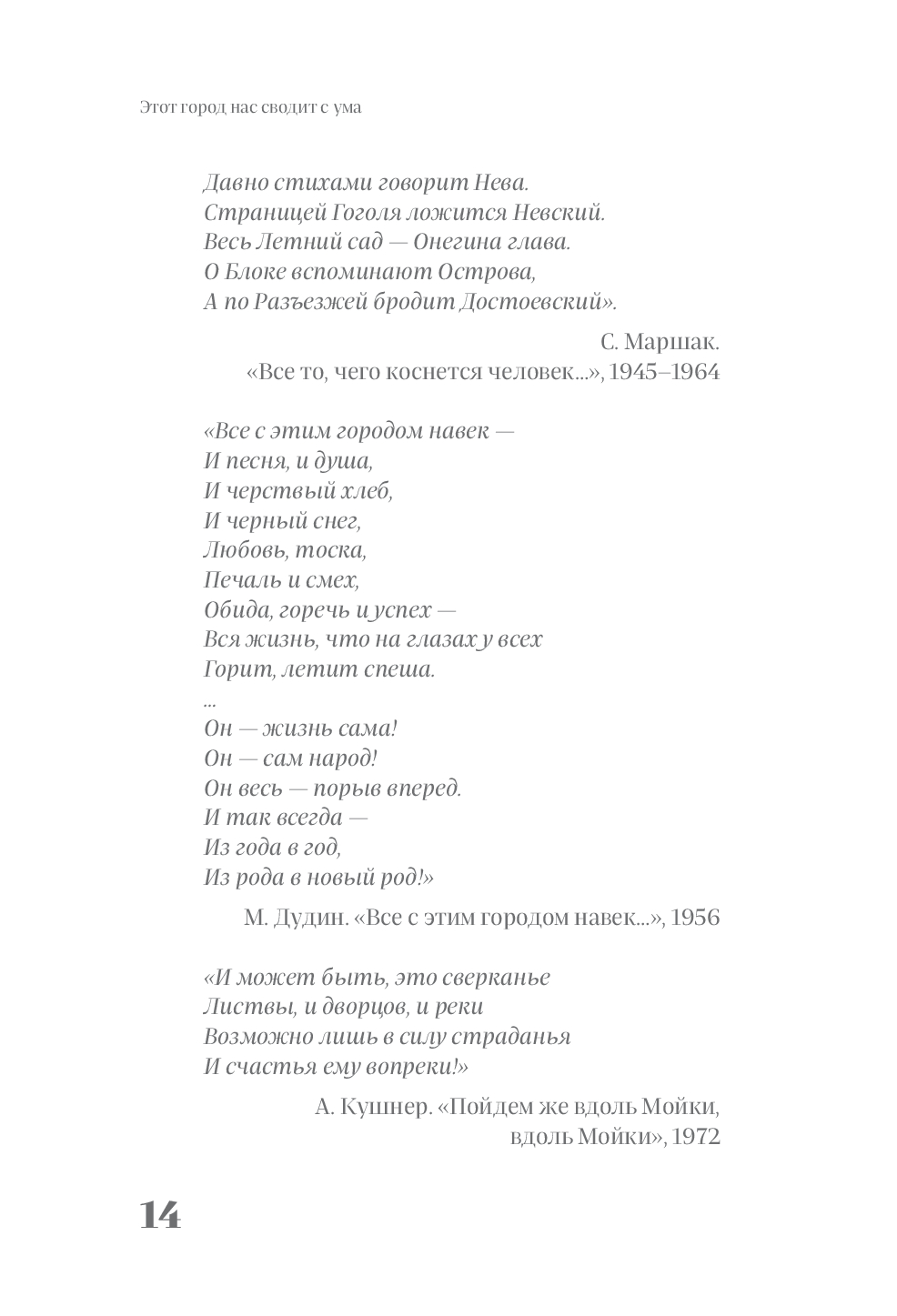 Этот город нас сводит с ума

Давно стихами говорит Нева.
Страницей Гоголя ложится Невский.
Весь Летний сад — Онегина глава.
О Блоке вспоминают Острова,
А по Разъезжей бродит Достоевский».

С. Маршак.
«Все то, чего коснется человек...», 1945–1964

«Все с этим городом навек —
И песня, и душа,
И черствый хлеб,
И черный снег,
Любовь, тоска,
Печаль и смех,
Обида, горечь и успех —
Вся жизнь, что на глазах у всех
Горит, летит спеша.
...
Он — жизнь сама!
Он — сам народ!
Он весь — порыв вперед.
И так всегда —
Из года в год,
Из рода в новый род!»

М. Дудин. «Все с этим городом навек...», 1956

«И может быть, это сверканье
Листвы, и дворцов, и реки
Возможно лишь в силу страданья
И счастья ему вопреки!»

А. Кушнер. «Пойдем же вдоль Мойки, вдоль Мойки», 1972

14